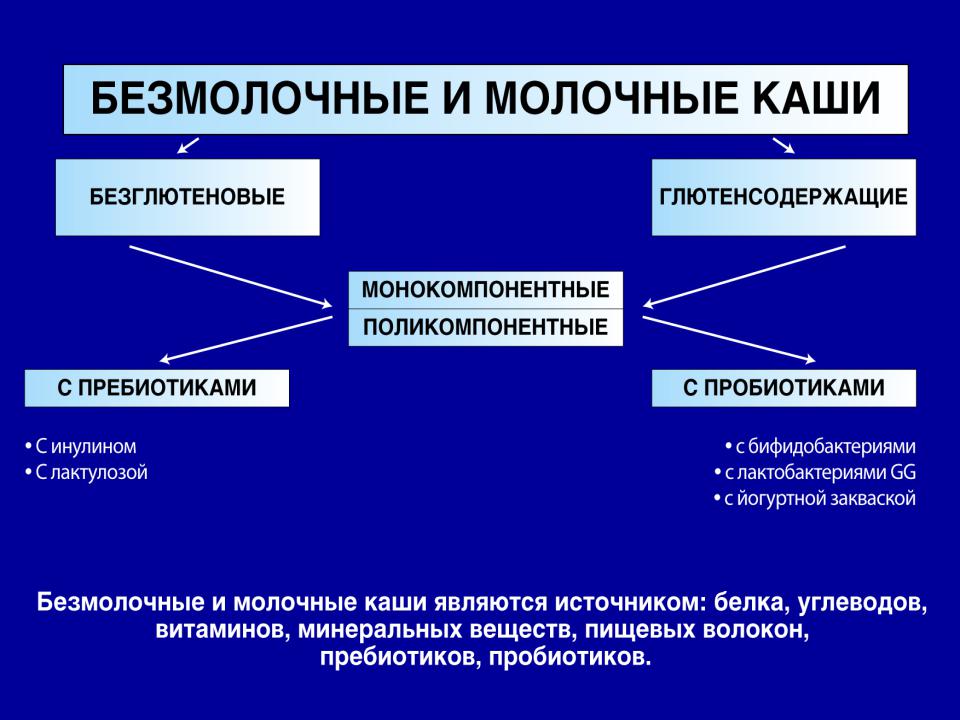 БЕЗМОЛОЧНЫЕ И МОЛОЧНЫЕ КАШИ

БЕЗГЛЮТЕНОВЫЕ

ГЛЮТЕНСОДЕРЖАЩИЕ

МОНОКОМПОНЕНТНЫЕ

ПОЛИКОМПОНЕНТНЫЕ

С ПРЕБИОТИКАМИ

С ПРОБИОТИКАМИ

• С инулином
• С лактулозой

• с бифидобактериями
• с лактобактериями GG
• с йогуртной закваской

Безмолочные и молочные каши являются источником: белка, углеводов, витаминов, минеральных веществ, пищевых волокон, пребиотиков, пробиотиков.